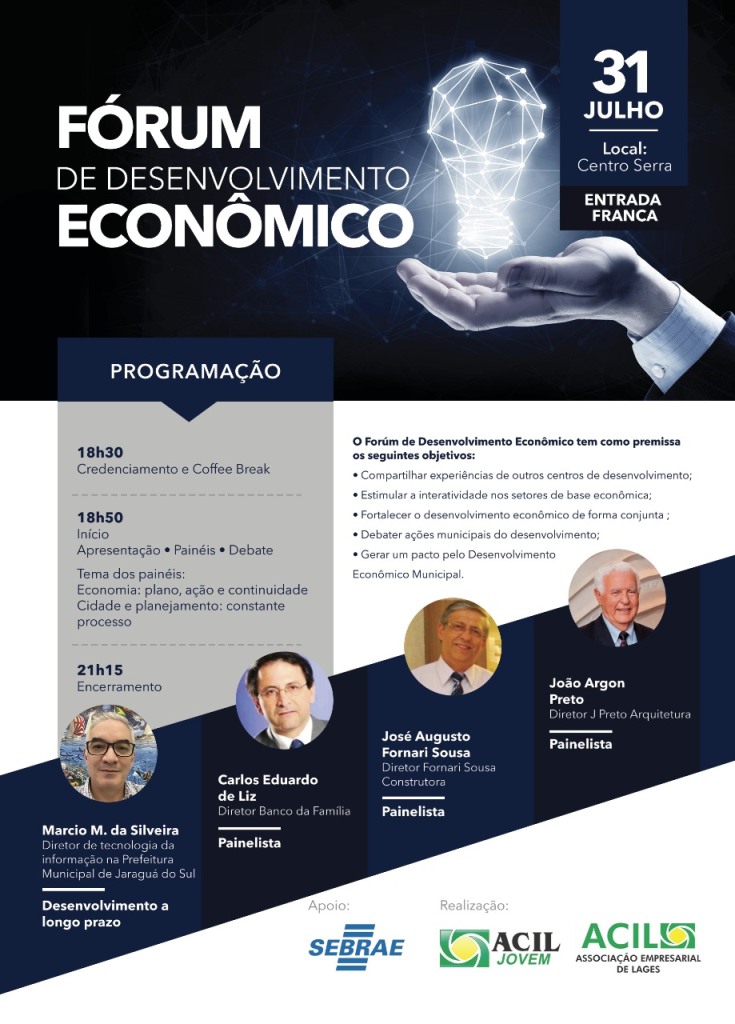 FÓRUM
DE DESENVOLVIMENTO
ECONÔMICO

31
JULHO

Local:
Centro Serra

ENTRADA
FRANCA

PROGRAMAÇÃO

18h30
Credenciamento e Coffee Break

18h50
Início
Apresentação • Painéis • Debate

Tema dos painéis:
Economia: plano, ação e continuidade
Cidade e planejamento: constante processo

21h15
Encerramento

O Forúm de Desenvolvimento Econômico tem como premissa os seguintes objetivos:
• Compartilhar experiências de outros centros de desenvolvimento;
• Estimular a interatividade nos setores de base econômica;
• Fortalecer o desenvolvimento econômico de forma conjunta ;
• Debater ações municipais do desenvolvimento;
• Gerar um pacto pelo Desenvolvimento Econômico Municipal.

Marcio M. da Silveira
Diretor de tecnologia da informação na Prefeitura Municipal de Jaraguá do Sul

Desenvolvimento a longo prazo

Carlos Eduardo de Liz
Diretor Banco da Família

Painelista

José Augusto Fornari Sousa
Diretor Fornari Sousa Construtora

Painelista

João Argon Preto
Diretor J Preto Arquitetura

Painelista

Apoio:
SEBRAE

Realização:
ACIL JOVEM

ACIL
ASSOCIAÇÃO EMPRESARIAL DE LAGES